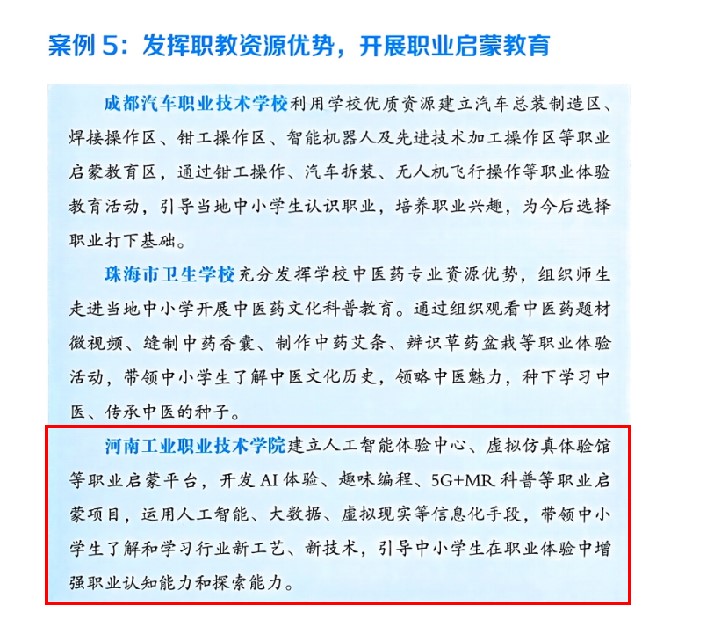 案例 5：发挥职教资源优势，开展职业启蒙教育

成都汽车职业技术学校利用学校优质资源建立汽车总装制造区、焊接操作区、钳工操作区、智能机器人及先进技术加工操作区等职业启蒙教育区，通过钳工操作、汽车拆装、无人机飞行操作等职业体验教育活动，引导当地中小学生认识职业，培养职业兴趣，为今后选择职业打下基础。

珠海市卫生学校充分发挥学校中医药专业资源优势，组织师生走进当地中小学开展中医药文化科普教育。通过组织观看中医药题材微视频、缝制中药香囊、制作中药艾条、辨识草药盆栽等职业体验活动，带领中小学生了解中医文化历史，领略中医魅力，种下学习中医、传承中医的种子。

河南工业职业技术学院建立人工智能体验中心、虚拟仿真体验馆等职业启蒙平台，开发 AI 体验、趣味编程、5G+MR 科普等职业启蒙项目，运用人工智能、大数据、虚拟现实等信息化手段，带领中小学生了解和学习行业新工艺、新技术，引导中小学生在职业体验中增强职业认知能力和探索能力。